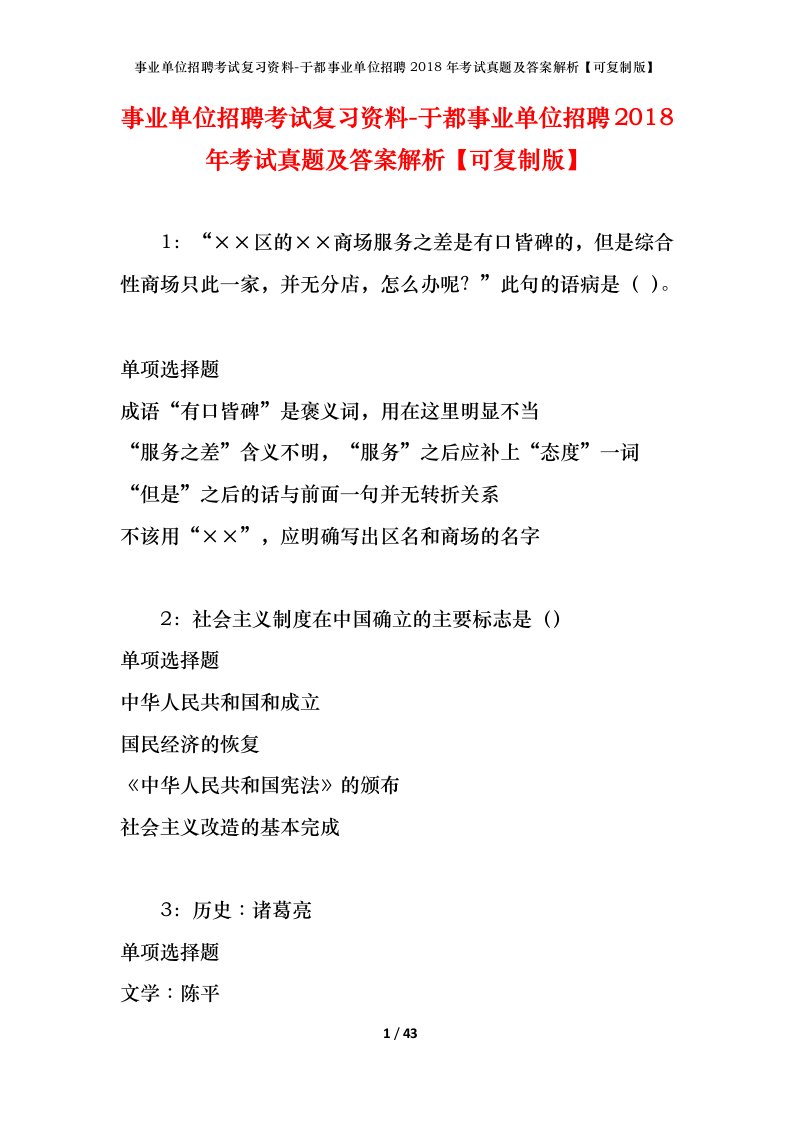 事业单位招聘考试复习资料-于都事业单位招聘 2018 年考试真题及答案解析【可复制版】

事业单位招聘考试复习资料-于都事业单位招聘2018年考试真题及答案解析【可复制版】

1：“××区的××商场服务之差是有口皆碑的，但是综合性商场只此一家，并无分店，怎么办呢？”此句的语病是（ ）。

单项选择题
成语“有口皆碑”是褒义词，用在这里明显不当
“服务之差”含义不明，“服务”之后应补上“态度”一词
“但是”之后的话与前面一句并无转折关系
不该用“××”，应明确写出区名和商场的名字

2：社会主义制度在中国确立的主要标志是（）
单项选择题
中华人民共和国和成立
国民经济的恢复
《中华人民共和国宪法》的颁布
社会主义改造的基本完成

3：历史：诸葛亮
单项选择题
文学：陈平

1 / 43